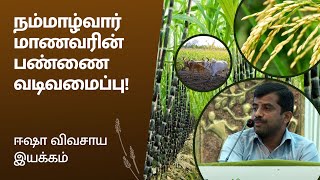 நம்மாழ்வார் மாணவரின் பண்ணை வடிவமைப்பு!

ஈஷா விவசாய இயக்கம்